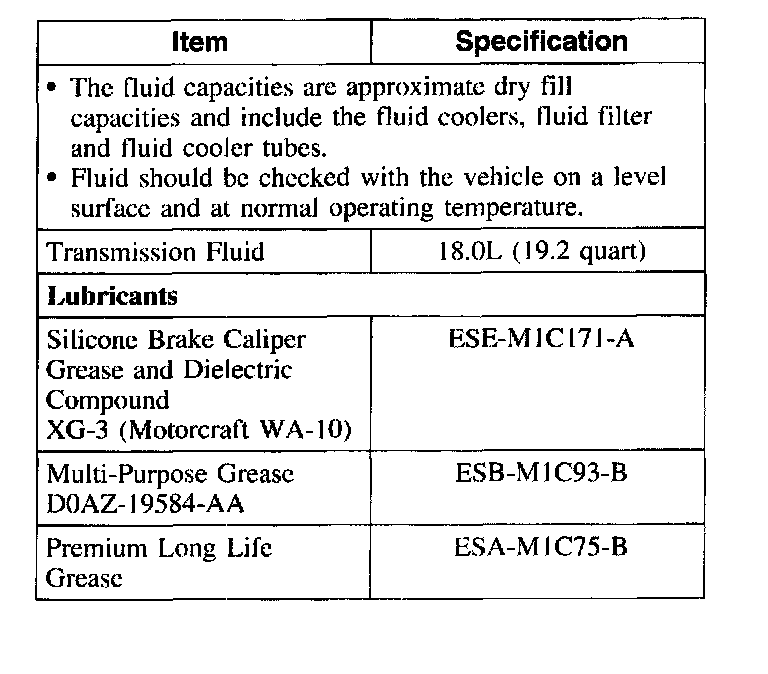 | Item | Specification |
|---|---|
| • The fluid capacities are approximate dry fill capacities and include the fluid coolers, fluid filter and fluid cooler tubes. • Fluid should be checked with the vehicle on a level surface and at normal operating temperature. | |
| Transmission Fluid | 18.0L (19.2 quart) |
| **Lubricants** | |
| Silicone Brake Caliper Grease and Dielectric Compound XG-3 (Motorcraft WA-10) | ESE-M1C171-A |
| Multi-Purpose Grease D0AZ-19584-AA | ESB-M1C93-B |
| Premium Long Life Grease | ESA-M1C75-B |